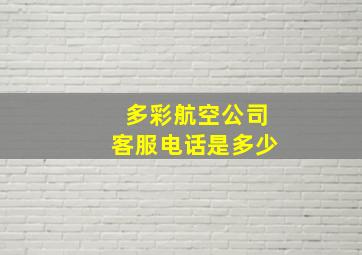 多彩航空公司
客服电话是多少